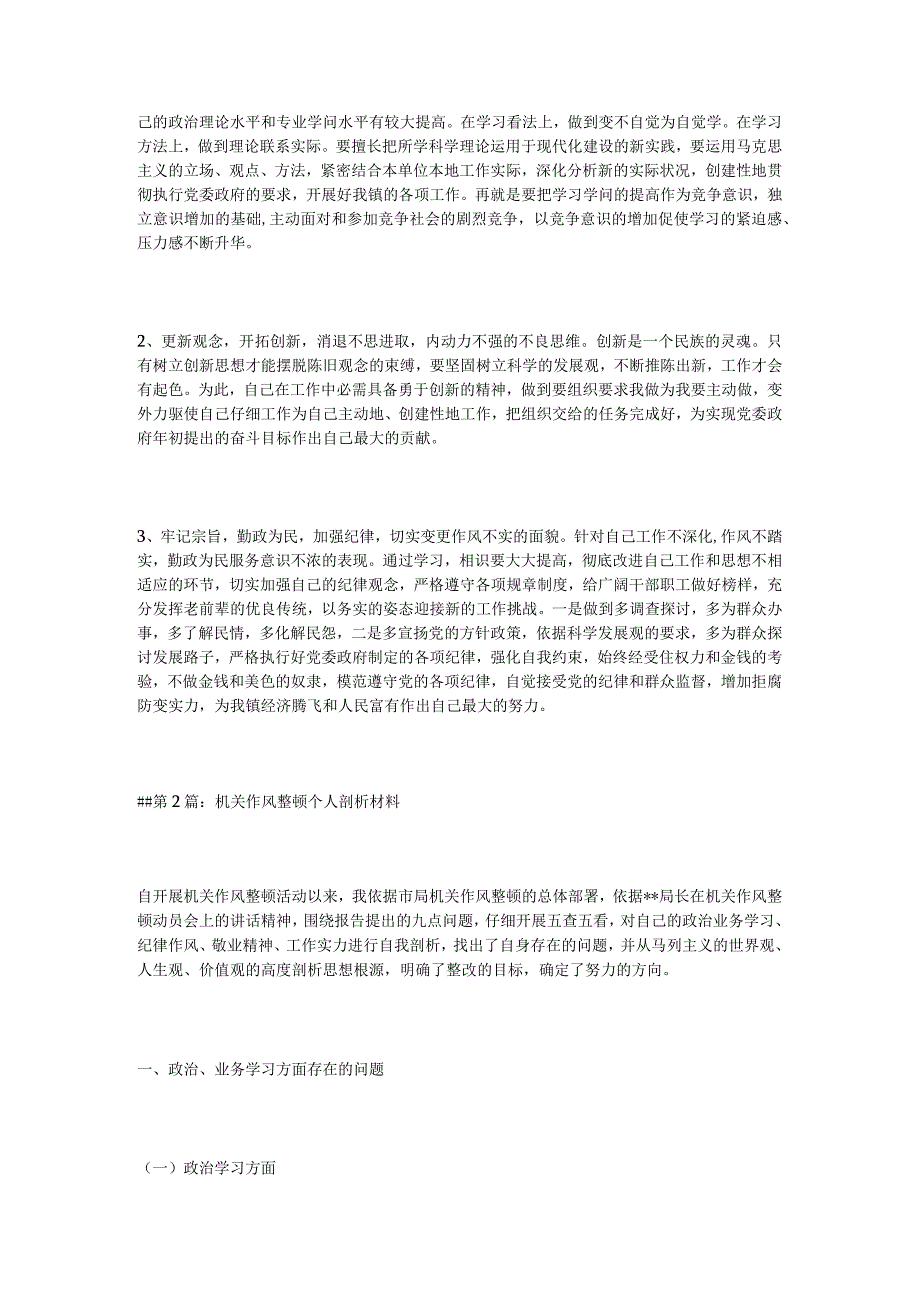 己的政治理论水平和专业学问水平有较大提高。在学习看法上，做到变不自觉为自觉学。在学习方法上，做到理论联系实际。要擅长把所学科学理论运用于现代化建设的新实践，要运用马克思主义的立场、观点、方法，紧密结合本单位本地工作实际，深化分析新的实际状况，创建性地贯彻执行党委政府的要求，开展好我镇的各项工作。再就是要把学习学问的提高作为竞争意识，独立意识增加的基础,主动面对和参加竞争社会的剧烈竞争，以竞争意识的增加促使学习的紧迫感、压力感不断升华。

2、更新观念，开拓创新，消退不思进取，内动力不强的不良思维。创新是一个民族的灵魂。只有树立创新思想才能摆脱陈旧观念的束缚，要坚固树立科学的发展观，不断推陈出新，工作才会有起色。为此，自己在工作中必需具备勇于创新的精神，做到要组织要求我做为我要主动做，变外力驱使自己仔细工作为自己主动地、创建性地工作，把组织交给的任务完成好，为实现党委政府年初提出的奋斗目标作出自己最大的贡献。

3、牢记宗旨，勤政为民，加强纪律，切实变更作风不实的面貌。针对自己工作不深化,作风不踏实，勤政为民服务意识不浓的表现。通过学习，相识要大大提高，彻底改进自己工作和思想不相适应的环节，切实加强自己的纪律观念，严格遵守各项规章制度，给广阔干部职工做好榜样，充分发挥老前辈的优良传统，以务实的姿态迎接新的工作挑战。一是做到多调查探讨，多为群众办事，多了解民情，多化解民怨，二是多宣扬党的方针政策，依据科学发展观的要求，多为群众探讨发展路子，严格执行好党委政府制定的各项纪律，强化自我约束，始终经受住权力和金钱的考验，不做金钱和美色的奴隶，模范遵守党的各项纪律，自觉接受党的纪律和群众监督，增加拒腐防变实力，为我镇经济腾飞和人民富有作出自己最大的努力。

##第2篇：机关作风整顿个人剖析材料

自开展机关作风整顿活动以来，我依据市局机关作风整顿的总体部署，依据**局长在机关作风整顿动员会上的讲话精神，围绕报告提出的九点问题，仔细开展五查五看，对自己的政治业务学习、纪律作风、敬业精神、工作实力进行自我剖析，找出了自身存在的问题，并从马列主义的世界观、人生观、价值观的高度剖析思想根源，明确了整改的目标，确定了努力的方向。

一、政治、业务学习方面存在的问题

（一）政治学习方面